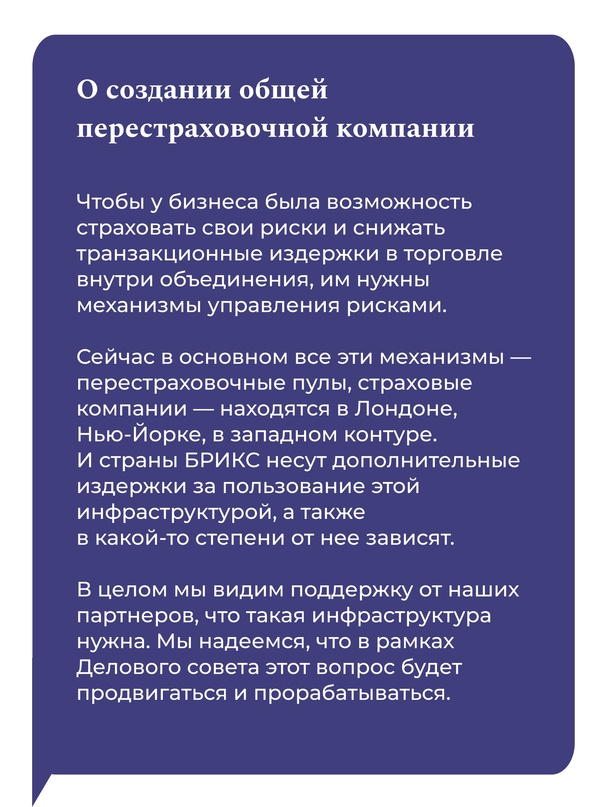 О создании общей перестраховочной компании

Чтобы у бизнеса была возможность страховать свои риски и снижать транзакционные издержки в торговле внутри объединения, им нужны механизмы управления рисками.

Сейчас в основном все эти механизмы — перестраховочные пулы, страховые компании — находятся в Лондоне, Нью-Йорке, в западном контуре. И страны БРИКС несут дополнительные издержки за пользование этой инфраструктурой, а также в какой-то степени от нее зависят.

В целом мы видим поддержку от наших партнеров, что такая инфраструктура нужна. Мы надеемся, что в рамках Делового совета этот вопрос будет продвигаться и прорабатываться.